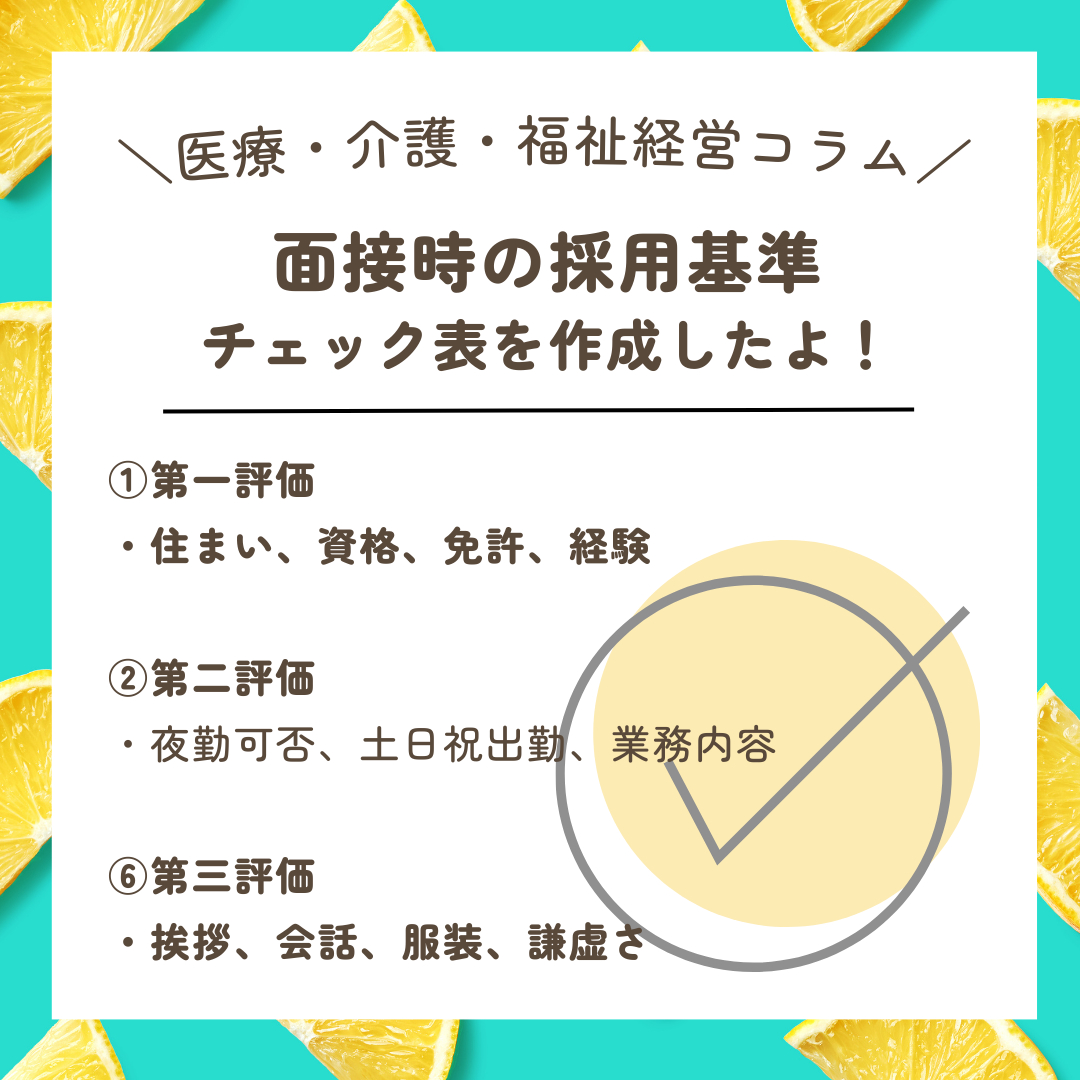 ＼医療・介護・福祉経営コラム／

面接時の採用基準
チェック表を作成したよ！

①第一評価
・住まい、資格、免許、経験

②第二評価
・夜勤可否、土日祝出勤、業務内容

⑥第三評価
・挨拶、会話、服装、謙虚さ